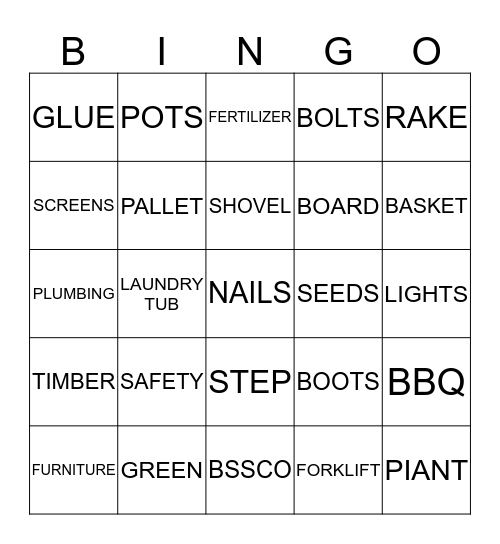 | B | I | N | G | O |
|---|---|---|---|---|
| GLUE | POTS | FERTILIZER | BOLTS | RAKE |
| SCREENS | PALLET | SHOVEL | BOARD | BASKET |
| PLUMBING | LAUNDRY TUB | NAILS | SEEDS | LIGHTS |
| TIMBER | SAFETY | STEP | BOOTS | BBQ |
| FURNITURE | GREEN | BSSCO | FORKLIFT | PIANT |